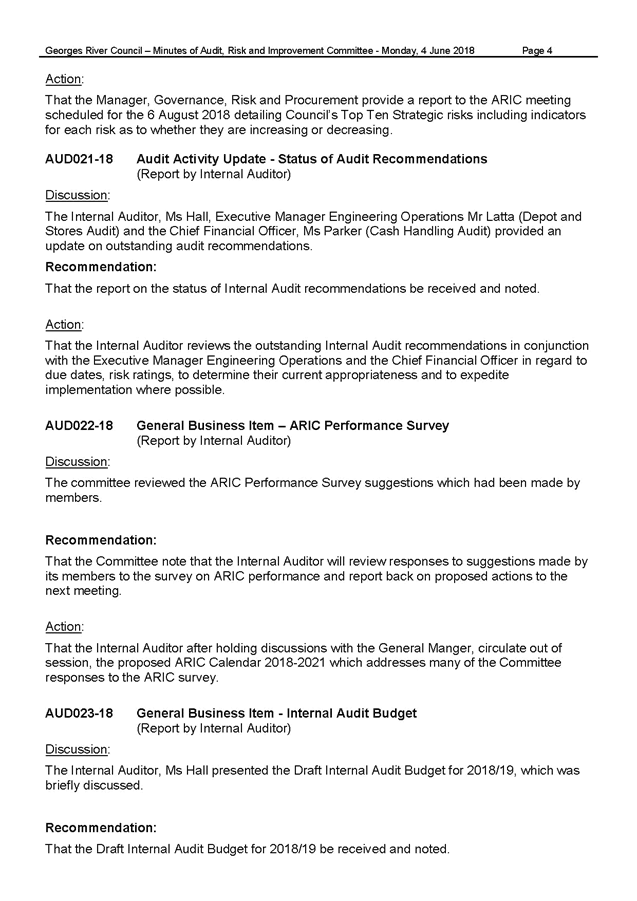 Georges River Council – Minutes of Audit, Risk and Improvement Committee - Monday, 4 June 2018 Page 4

Action:

That the Manager, Governance, Risk and Procurement provide a report to the ARIC meeting scheduled for the 6 August 2018 detailing Council's Top Ten Strategic risks including indicators for each risk as to whether they are increasing or decreasing.

AUD021-18 Audit Activity Update - Status of Audit Recommendations
(Report by Internal Auditor)

Discussion:

The Internal Auditor, Ms Hall, Executive Manager Engineering Operations Mr Latta (Depot and Stores Audit) and the Chief Financial Officer, Ms Parker (Cash Handling Audit) provided an update on outstanding audit recommendations.

Recommendation:

That the report on the status of Internal Audit recommendations be received and noted.

Action:

That the Internal Auditor reviews the outstanding Internal Audit recommendations in conjunction with the Executive Manager Engineering Operations and the Chief Financial Officer in regard to due dates, risk ratings, to determine their current appropriateness and to expedite implementation where possible.

AUD022-18 General Business Item – ARIC Performance Survey
(Report by Internal Auditor)

Discussion:

The committee reviewed the ARIC Performance Survey suggestions which had been made by members.

Recommendation:

That the Committee note that the Internal Auditor will review responses to suggestions made by its members to the survey on ARIC performance and report back on proposed actions to the next meeting.

Action:

That the Internal Auditor after holding discussions with the General Manger, circulate out of session, the proposed ARIC Calendar 2018-2021 which addresses many of the Committee responses to the ARIC survey.

AUD023-18 General Business Item - Internal Audit Budget
(Report by Internal Auditor)

Discussion:

The Internal Auditor, Ms Hall presented the Draft Internal Audit Budget for 2018/19, which was briefly discussed.

Recommendation:

That the Draft Internal Audit Budget for 2018/19 be received and noted.